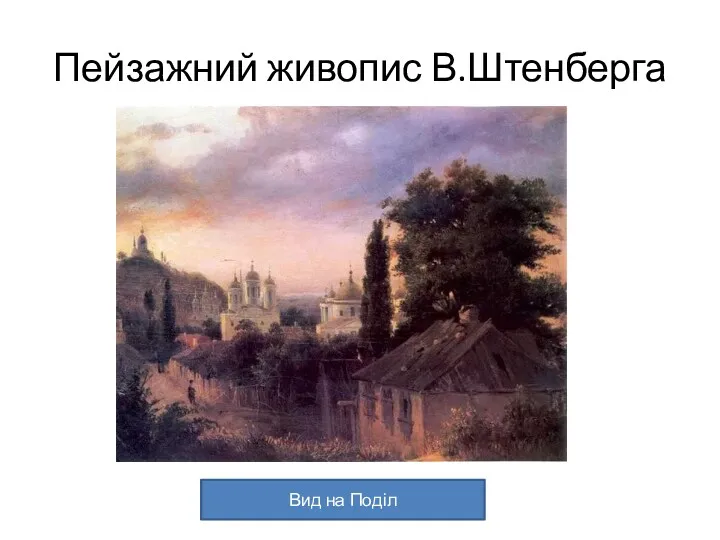 Пейзажний живопис В.Штенберга

Вид на Поділ